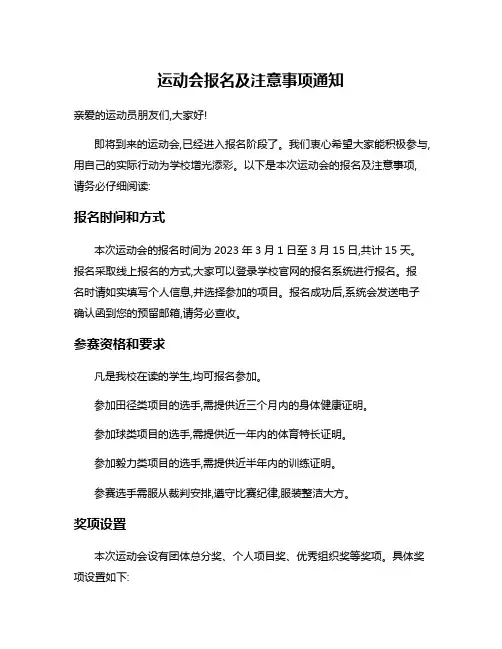 运动会报名及注意事项通知

亲爱的运动员朋友们,大家好!

即将到来的运动会,已经进入报名阶段了。我们衷心希望大家能积极参与,用自己的实际行动为学校增光添彩。以下是本次运动会的报名及注意事项,请务必仔细阅读:

报名时间和方式

本次运动会的报名时间为 2023 年 3 月 1 日至 3 月 15 日,共计 15 天。报名采取线上报名的方式,大家可以登录学校官网的报名系统进行报名。报名时请如实填写个人信息,并选择参加的项目。报名成功后,系统会发送电子确认函到您的预留邮箱,请务必查收。

参赛资格和要求

凡是我校在读的学生,均可报名参加。

参加田径类项目的选手,需提供近三个月内的身体健康证明。

参加球类项目的选手,需提供近一年内的体育特长证明。

参加毅力类项目的选手,需提供近半年内的训练证明。

参赛选手需服从裁判安排,遵守比赛纪律,服装整洁大方。

奖项设置

本次运动会设有团体总分奖、个人项目奖、优秀组织奖等奖项。具体奖项设置如下: